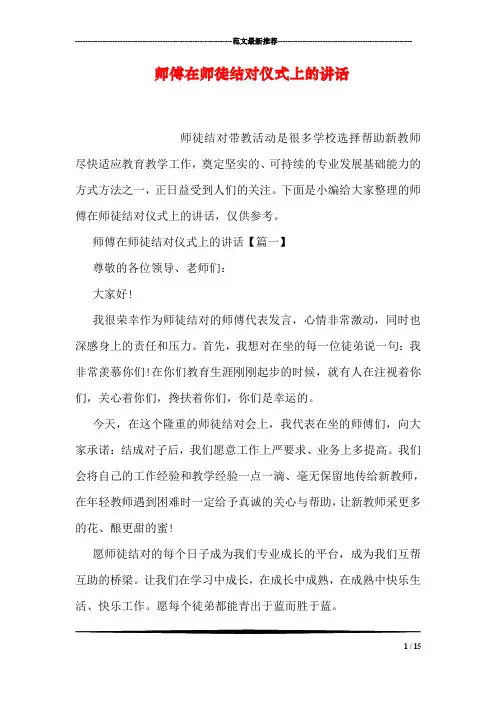 范文最新推荐

师傅在师徒结对仪式上的讲话

师徒结对带教活动是很多学校选择帮助新教师尽快适应教育教学工作，奠定坚实的、可持续的专业发展基础能力的方式方法之一，正日益受到人们的关注。下面是小编给大家整理的师傅在师徒结对仪式上的讲话，仅供参考。

师傅在师徒结对仪式上的讲话【篇一】

尊敬的各位领导、老师们：

大家好！

我很荣幸作为师徒结对的师傅代表发言，心情非常激动，同时也深感身上的责任和压力。首先，我想对在坐的每一位徒弟说一句：我非常羡慕你们！在你们教育生涯刚刚起步的时候，就有人在注视着你们，关心着你们，搀扶着你们，你们是幸运的。

今天，在这个隆重的师徒结对会上，我代表在坐的师傅们，向大家承诺：结成对子后，我们愿意工作上严要求、业务上多提高。我们会将自己的工作经验和教学经验一点一滴、毫无保留地传给新教师，在年轻教师遇到困难时一定给予真诚的关心与帮助，让新教师采更多的花、酿更甜的蜜！

愿师徒结对的每个日子成为我们专业成长的平台，成为我们互帮互助的桥梁。让我们在学习中成长，在成长中成熟，在成熟中快乐生活、快乐工作。愿每个徒弟都能青出于蓝而胜于蓝。

1 / 15